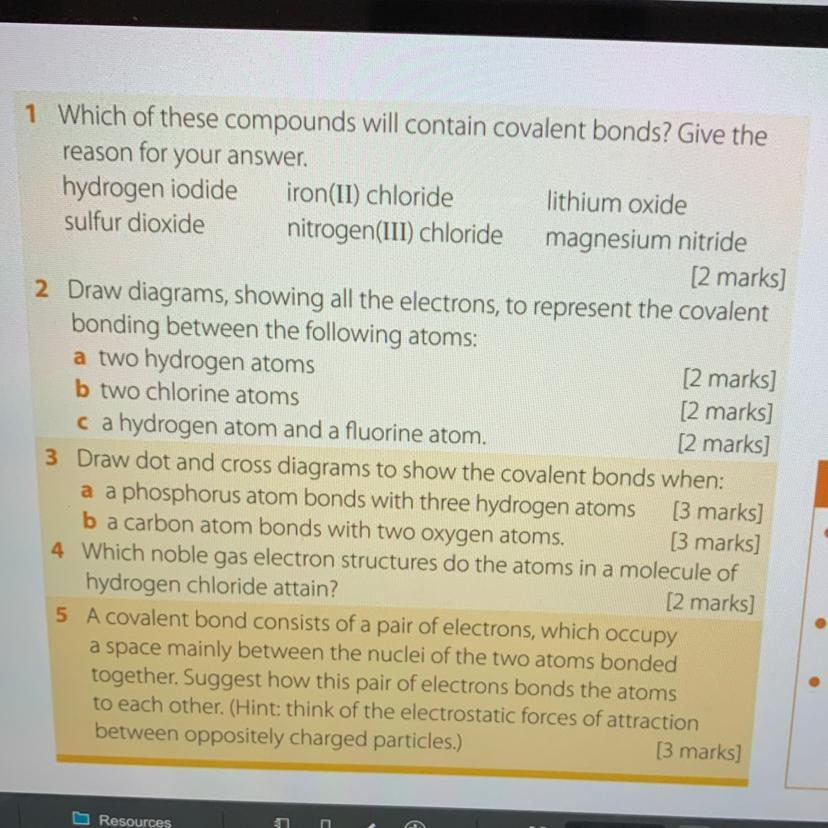 1 Which of these compounds will contain covalent bonds? Give the reason for your answer.

hydrogen iodide    iron(II) chloride    lithium oxide
sulfur dioxide    nitrogen(III) chloride    magnesium nitride

[2 marks]

2 Draw diagrams, showing all the electrons, to represent the covalent bonding between the following atoms:

a two hydrogen atoms [2 marks]
b two chlorine atoms [2 marks]
c a hydrogen atom and a fluorine atom. [2 marks]

3 Draw dot and cross diagrams to show the covalent bonds when:

a a phosphorus atom bonds with three hydrogen atoms [3 marks]
b a carbon atom bonds with two oxygen atoms. [3 marks]

4 Which noble gas electron structures do the atoms in a molecule of hydrogen chloride attain? [2 marks]

5 A covalent bond consists of a pair of electrons, which occupy a space mainly between the nuclei of the two atoms bonded together. Suggest how this pair of electrons bonds the atoms to each other. (Hint: think of the electrostatic forces of attraction between oppositely charged particles.) [3 marks]

Resources